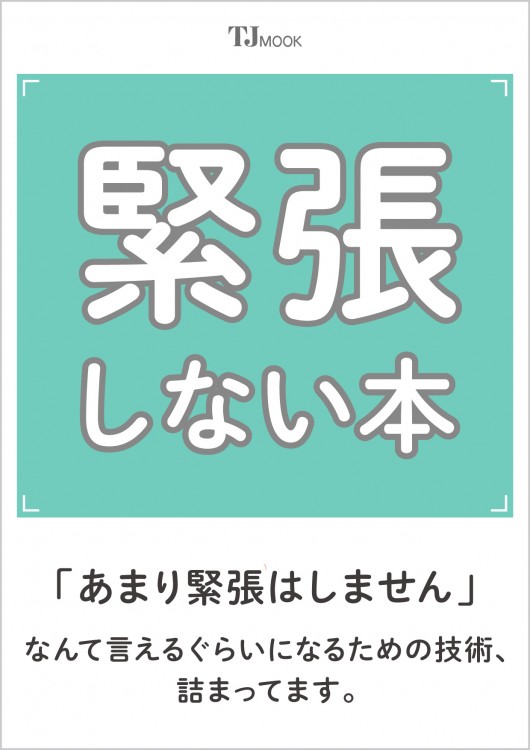 TJ MOOK

緊張
しない本

「あまり緊張はしません」

なんて言えるぐらいになるための技術、詰まってます。